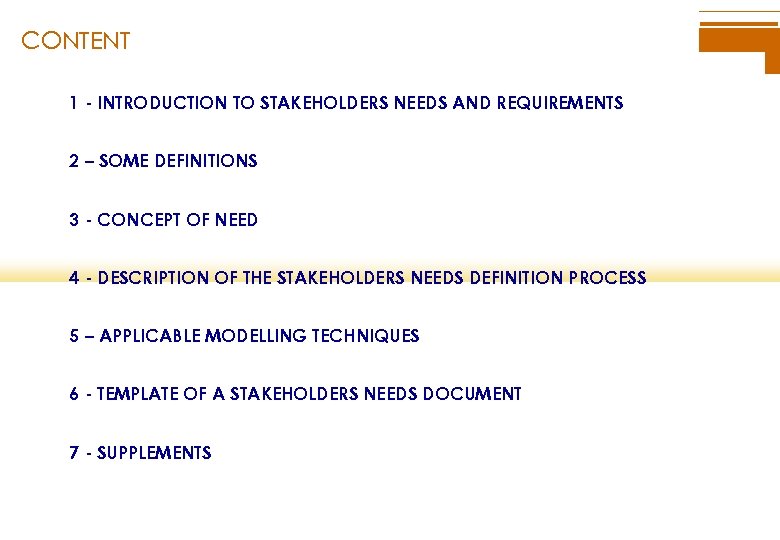 CONTENT

1 - INTRODUCTION TO STAKEHOLDERS NEEDS AND REQUIREMENTS

2 – SOME DEFINITIONS

3 - CONCEPT OF NEED

4 - DESCRIPTION OF THE STAKEHOLDERS NEEDS DEFINITION PROCESS

5 – APPLICABLE MODELLING TECHNIQUES

6 - TEMPLATE OF A STAKEHOLDERS NEEDS DOCUMENT

7 - SUPPLEMENTS